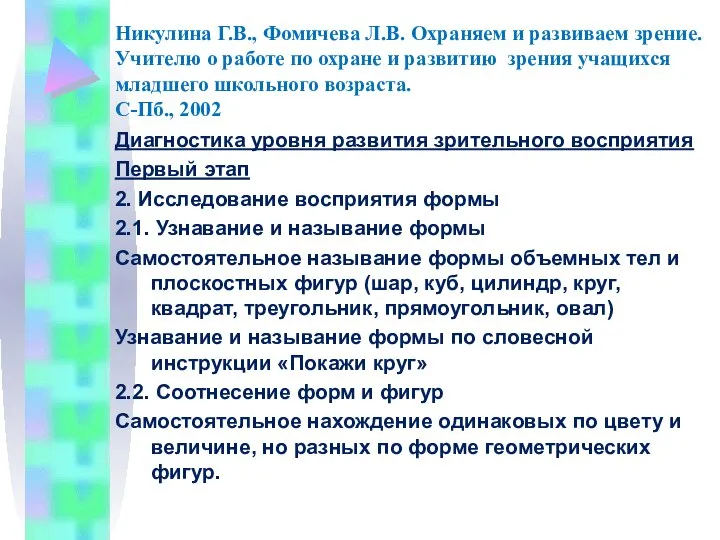 Никулина Г.В., Фомичева Л.В. Охраняем и развиваем зрение. Учителю о работе по охране и развитию зрения учащихся младшего школьного возраста.
С-Пб., 2002

Диагностика уровня развития зрительного восприятия

Первый этап

2. Исследование восприятия формы

2.1. Узнавание и называние формы

Самостоятельное называние формы объемных тел и плоскостных фигур (шар, куб, цилиндр, круг, квадрат, треугольник, прямоугольник, овал)

Узнавание и называние формы по словесной инструкции «Покажи круг»

2.2. Соотнесение форм и фигур

Самостоятельное нахождение одинаковых по цвету и величине, но разных по форме геометрических фигур.